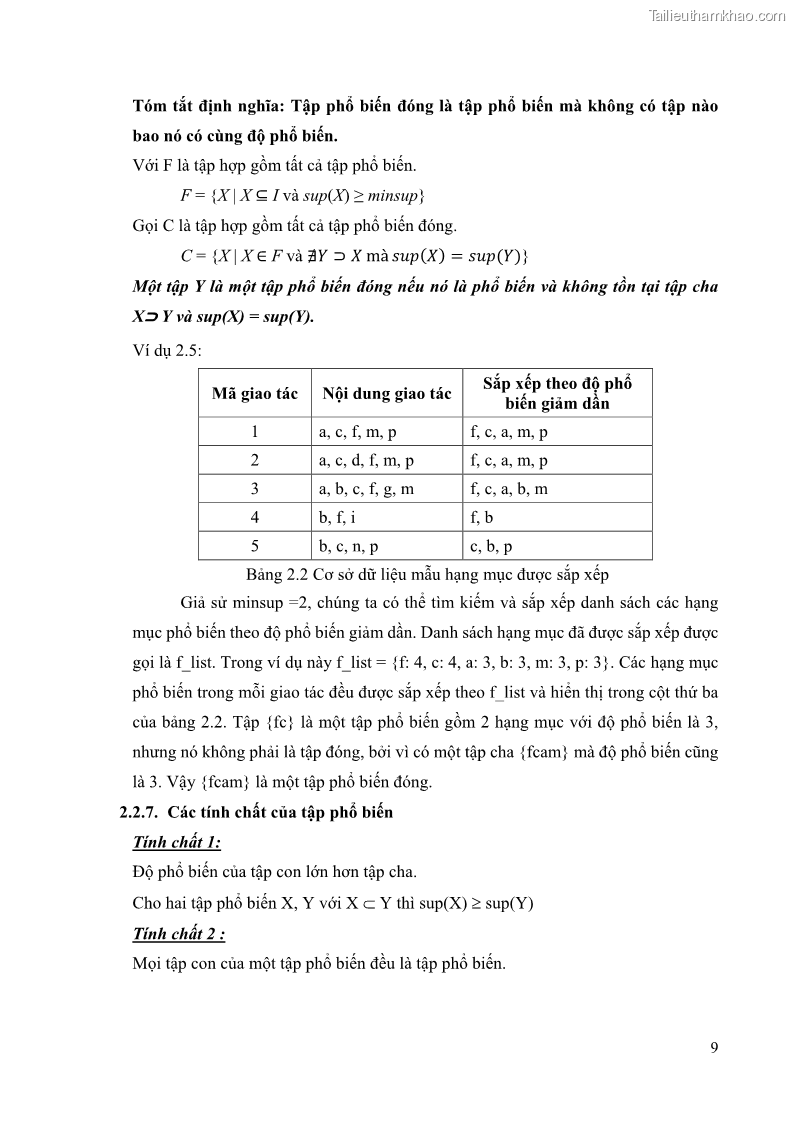 Tailieuthamkhao.com

Tóm tắt định nghĩa: Tập phổ biến đóng là tập phổ biến mà không có tập nào bao nó có cùng độ phổ biến.

Với F là tập hợp gồm tất cả tập phổ biến.

$F = \{X \mid X \subseteq I$ và $sup(X) \geq minsup\}$

Gọi C là tập hợp gồm tất cả tập phổ biến đóng.

$C = \{X \mid X \in F$ và $\nexists Y \supset X$ mà $sup(X) = sup(Y)\}$

Một tập Y là một tập phổ biến đóng nếu nó là phổ biến và không tồn tại tập cha X⊃ Y và sup(X) = sup(Y).

Ví dụ 2.5:

| Mã giao tác | Nội dung giao tác | Sắp xếp theo độ phổ biến giảm dần |
|---|---|---|
| 1 | a, c, f, m, p | f, c, a, m, p |
| 2 | a, c, d, f, m, p | f, c, a, m, p |
| 3 | a, b, c, f, g, m | f, c, a, b, m |
| 4 | b, f, i | f, b |
| 5 | b, c, n, p | c, b, p |

Bảng 2.2 Cơ sở dữ liệu mẫu hạng mục được sắp xếp

Giả sử minsup =2, chúng ta có thể tìm kiếm và sắp xếp danh sách các hạng mục phổ biến theo độ phổ biến giảm dần. Danh sách hạng mục đã được sắp xếp được gọi là f_list. Trong ví dụ này f_list = {f: 4, c: 4, a: 3, b: 3, m: 3, p: 3}. Các hạng mục phổ biến trong mỗi giao tác đều được sắp xếp theo f_list và hiển thị trong cột thứ ba của bảng 2.2. Tập {fc} là một tập phổ biến gồm 2 hạng mục với độ phổ biến là 3, nhưng nó không phải là tập đóng, bởi vì có một tập cha {fcam} mà độ phổ biến cũng là 3. Vậy {fcam} là một tập phổ biến đóng.

2.2.7. Các tính chất của tập phổ biến

Tính chất 1:

Độ phổ biến của tập con lớn hơn tập cha.

Cho hai tập phổ biến X, Y với X ⊂ Y thì sup(X) ≥ sup(Y)

Tính chất 2 :

Mọi tập con của một tập phổ biến đều là tập phổ biến.

9